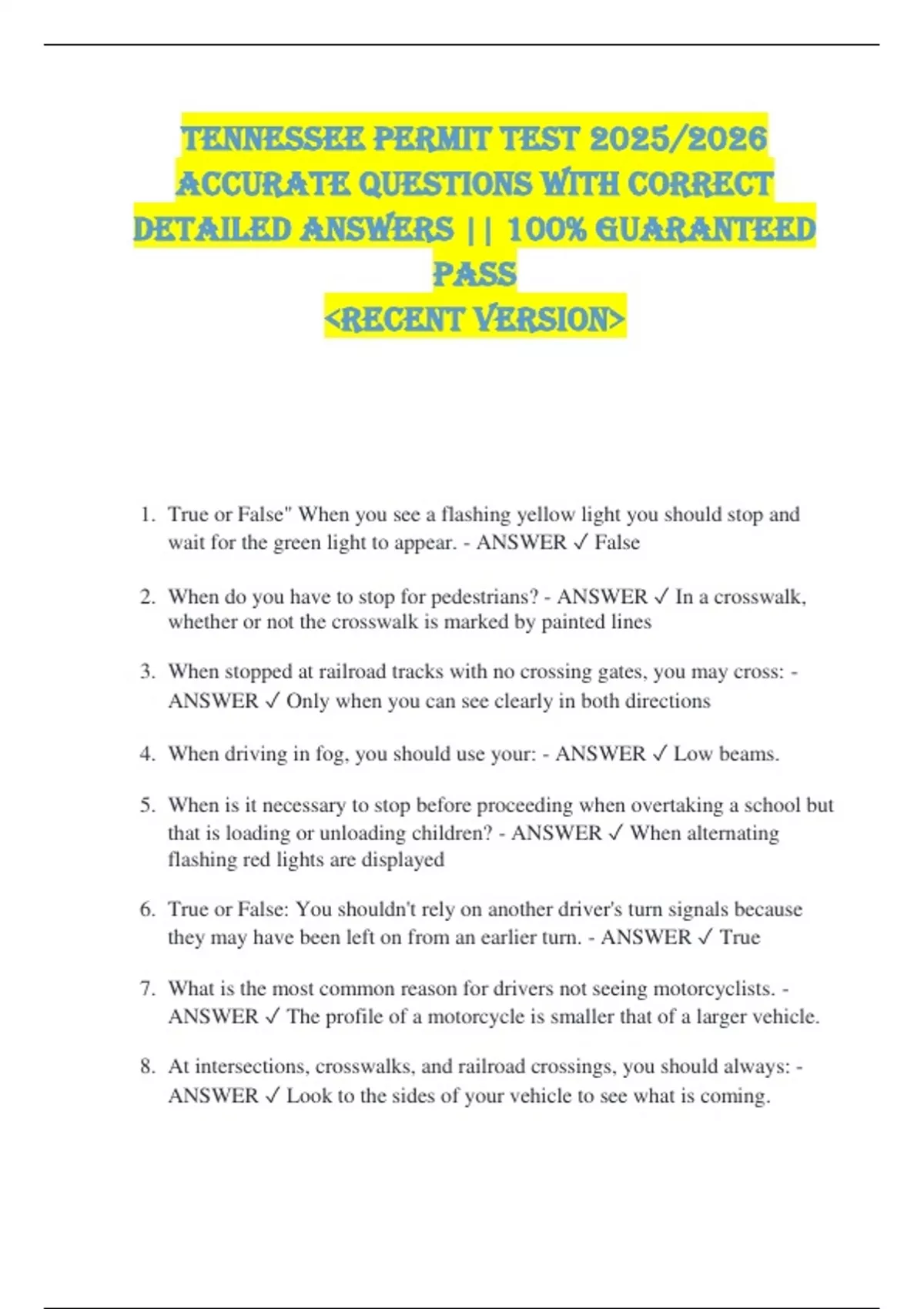 TENNESSEE PERMIT TEST 2025/2026 ACCURATE QUESTIONS WITH CORRECT DETAILED ANSWERS || 100% GUARANTEED PASS
<RECENT VERSION>

1. True or False" When you see a flashing yellow light you should stop and wait for the green light to appear. - ANSWER ✓ False

2. When do you have to stop for pedestrians? - ANSWER ✓ In a crosswalk, whether or not the crosswalk is marked by painted lines

3. When stopped at railroad tracks with no crossing gates, you may cross: - ANSWER ✓ Only when you can see clearly in both directions

4. When driving in fog, you should use your: - ANSWER ✓ Low beams.

5. When is it necessary to stop before proceeding when overtaking a school but that is loading or unloading children? - ANSWER ✓ When alternating flashing red lights are displayed

6. True or False: You shouldn't rely on another driver's turn signals because they may have been left on from an earlier turn. - ANSWER ✓ True

7. What is the most common reason for drivers not seeing motorcyclists. - ANSWER ✓ The profile of a motorcycle is smaller that of a larger vehicle.

8. At intersections, crosswalks, and railroad crossings, you should always: - ANSWER ✓ Look to the sides of your vehicle to see what is coming.